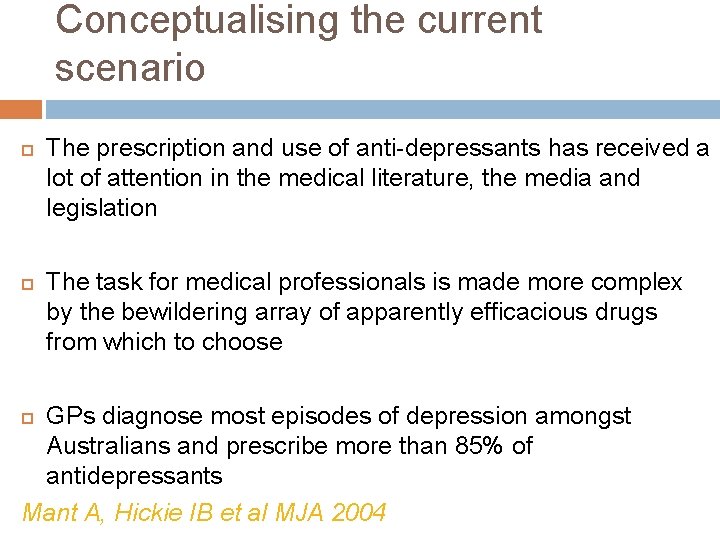 Conceptualising the current scenario

The prescription and use of anti-depressants has received a lot of attention in the medical literature, the media and legislation

The task for medical professionals is made more complex by the bewildering array of apparently efficacious drugs from which to choose

GPs diagnose most episodes of depression amongst Australians and prescribe more than 85% of antidepressants

Mant A, Hickie IB et al MJA 2004